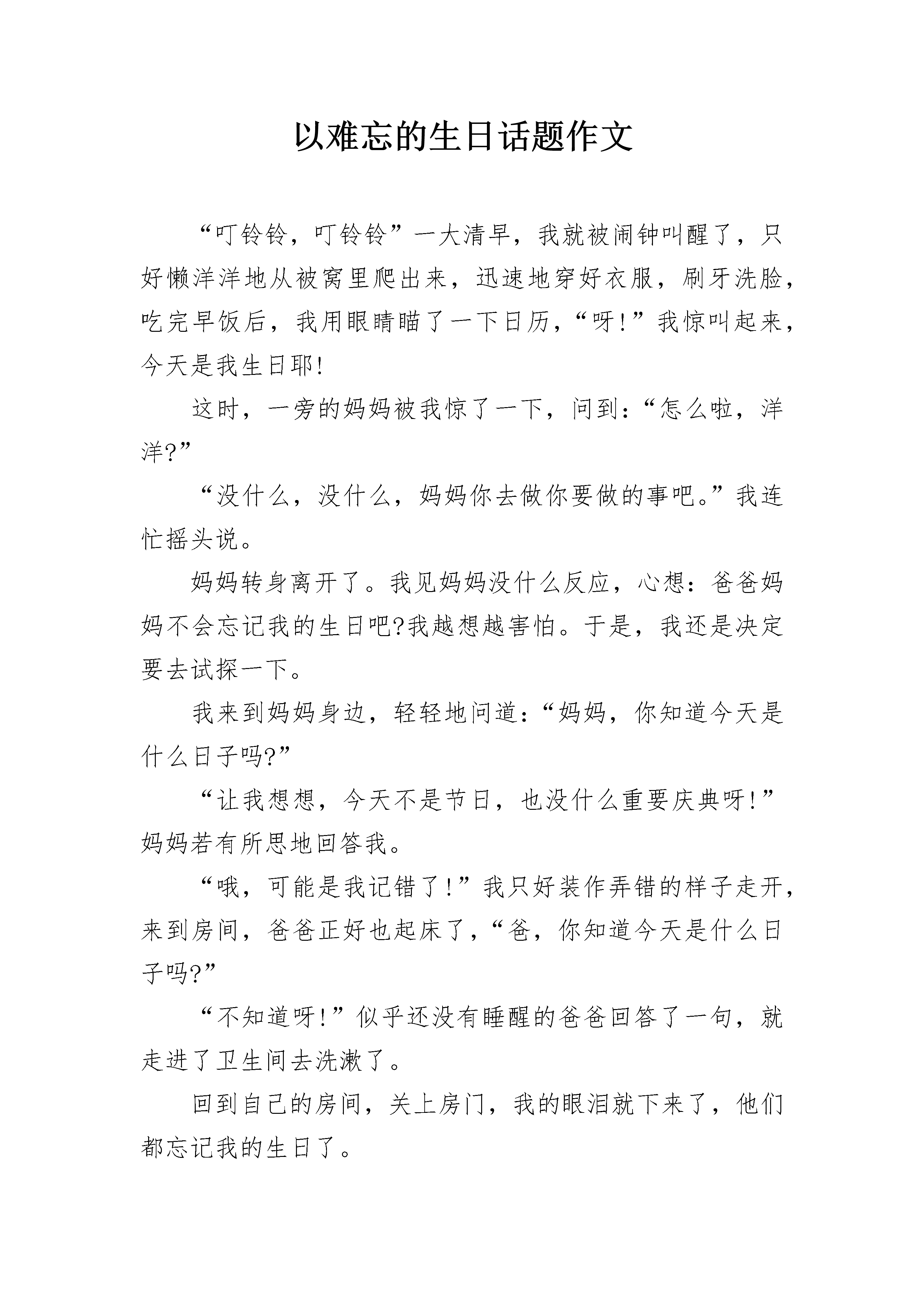 以难忘的生日话题作文

“叮铃铃，叮铃铃”一大清早，我就被闹钟叫醒了，只好懒洋洋地从被窝里爬出来，迅速地穿好衣服，刷牙洗脸，吃完早饭后，我用眼睛瞄了一下日历，“呀!”我惊叫起来，今天是我生日耶!

这时，一旁的妈妈被我惊了一下，问到：“怎么啦，洋洋?”

“没什么，没什么，妈妈你去做你要做的事吧。”我连忙摇头说。

妈妈转身离开了。我见妈妈没什么反应，心想：爸爸妈妈不会忘记我的生日吧?我越想越害怕。于是，我还是决定要去试探一下。

我来到妈妈身边，轻轻地问道：“妈妈，你知道今天是什么日子吗?”

“让我想想，今天不是节日，也没什么重要庆典呀!”妈妈若有所思地回答我。

“哦，可能是我记错了!”我只好装作弄错的样子走开，来到房间，爸爸正好也起床了，“爸，你知道今天是什么日子吗?”

“不知道呀!”似乎还没有睡醒的爸爸回答了一句，就走进了卫生间去洗漱了。

回到自己的房间，关上房门，我的眼泪就下来了，他们都忘记我的生日了。